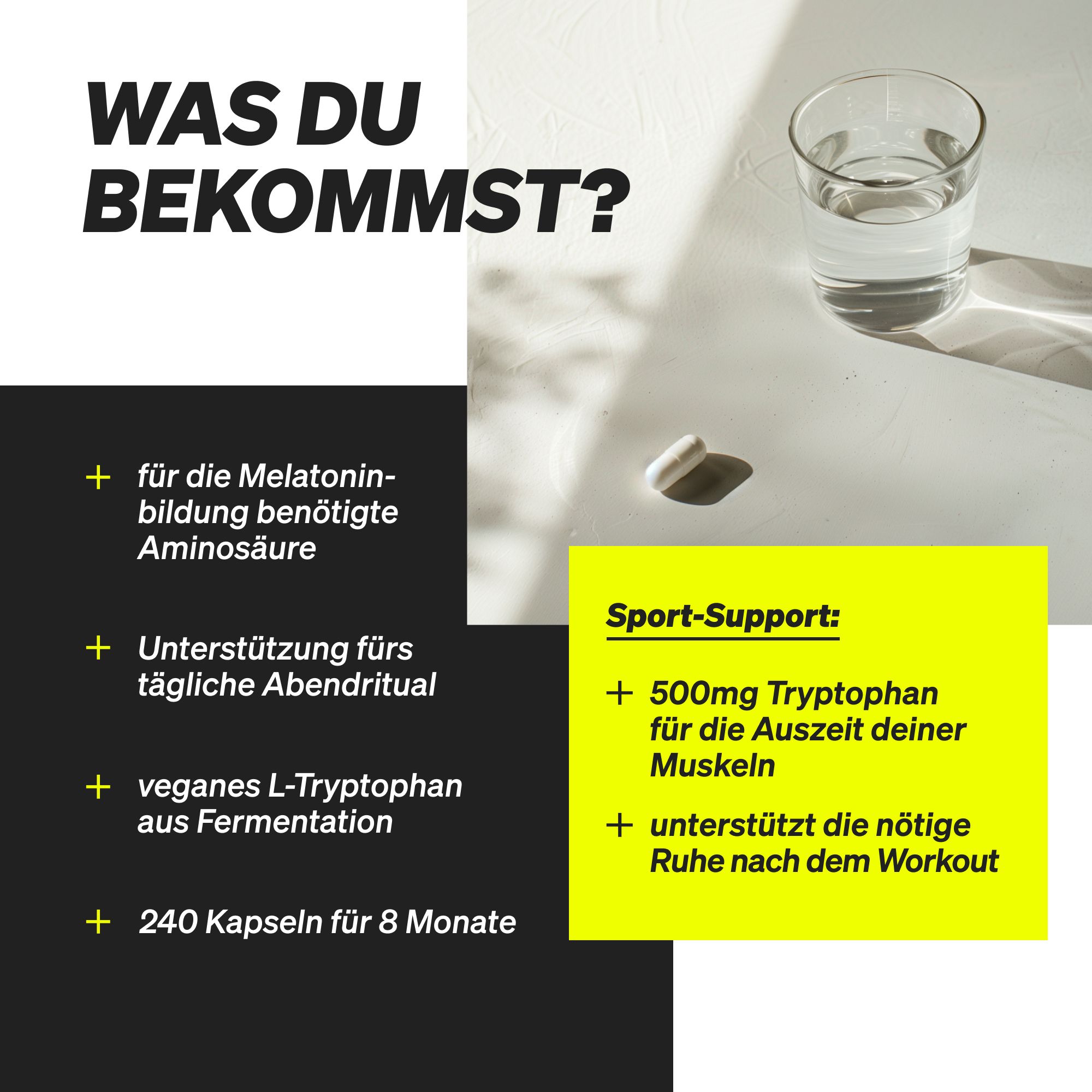 WAS DU BEKOMMST?

+ für die Melatoninbildung benötigte Aminosäure

+ Unterstützung fürs tägliche Abendritual

+ veganes L-Tryptophan aus Fermentation

+ 240 Kapseln für 8 Monate

Sport-Support:

+ 500mg Tryptophan für die Auszeit deiner Muskeln

+ unterstützt die nötige Ruhe nach dem Workout